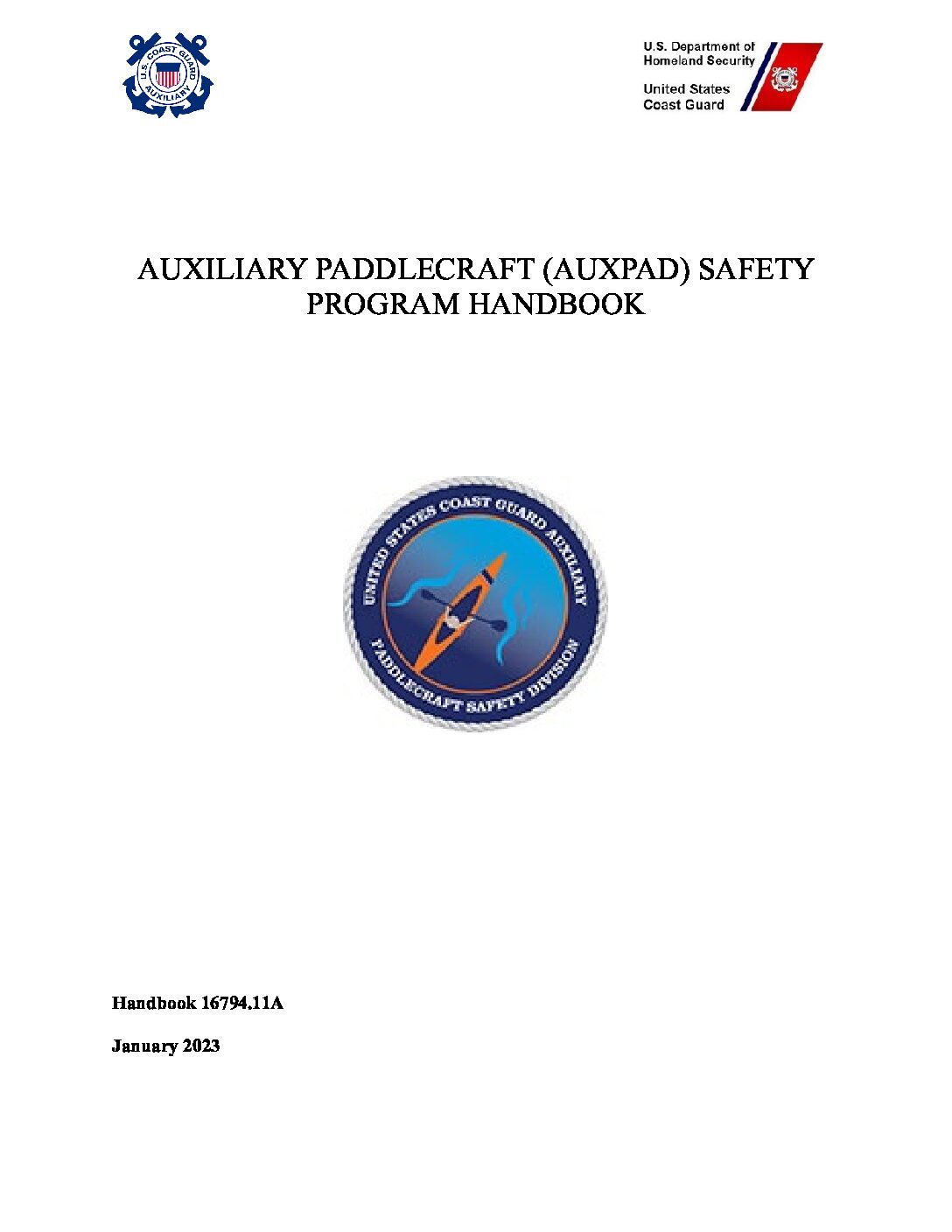 U.S. COAST GUARD AUXILIARY

U.S. Department of Homeland Security

United States Coast Guard

AUXILIARY PADDLECRAFT (AUXPAD) SAFETY PROGRAM HANDBOOK

UNITED STATES COAST GUARD AUXILIARY

PADDLECRAFT SAFETY DIVISION

Handbook 16794.11A

January 2023